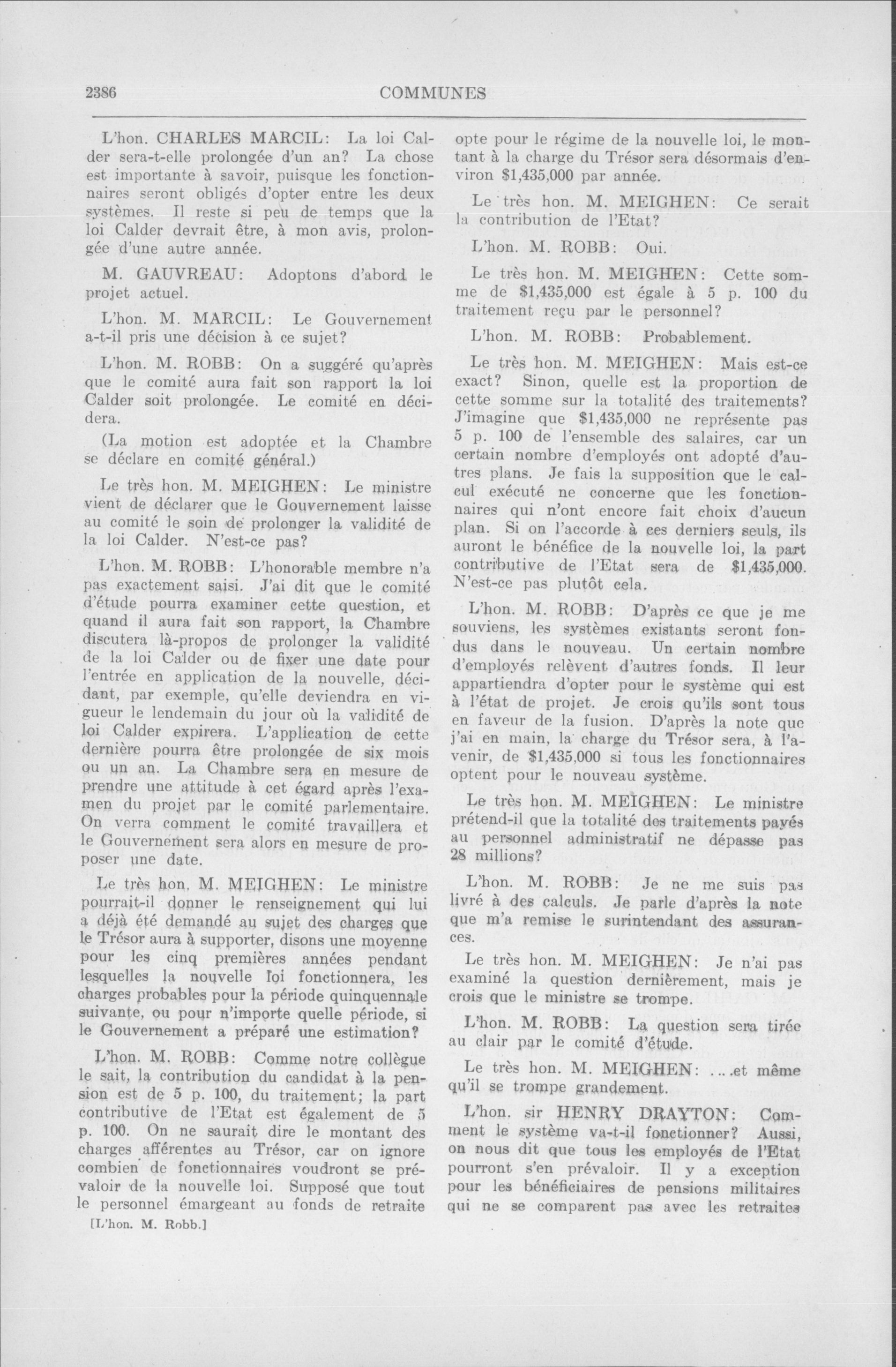 2386 COMMUNES

L'hon. CHARLES MARCIL: La loi Calder sera-t-elle prolongée d'un an? La chose est importante à savoir, puisque les fonctionnaires seront obligés d'opter entre les deux systèmes. Il reste si peu de temps que la loi Calder devrait être, à mon avis, prolongée d'une autre année.

M. GAUVREAU: Adoptons d'abord le projet actuel.

L'hon. M. MARCIL: Le Gouvernement a-t-il pris une décision à ce sujet?

L'hon. M. ROBB: On a suggéré qu'après que le comité aura fait son rapport la loi Calder soit prolongée. Le comité en décidera.

(La motion est adoptée et la Chambre se déclare en comité général.)

Le très hon. M. MEIGHEN: Le ministre vient de déclarer que le Gouvernement laisse au comité le soin de prolonger la validité de la loi Calder. N'est-ce pas?

L'hon. M. ROBB: L'honorable membre n'a pas exactement saisi. J'ai dit que le comité d'étude pourra examiner cette question, et quand il aura fait son rapport, la Chambre discutera là-propos de prolonger la validité de la loi Calder ou de fixer une date pour l'entrée en application de la nouvelle, décidant, par exemple, qu'elle deviendra en vigueur le lendemain du jour où la validité de loi Calder expirera. L'application de cette dernière pourra être prolongée de six mois ou un an. La Chambre sera en mesure de prendre une attitude à cet égard après l'examen du projet par le comité parlementaire. On verra comment le comité travaillera et le Gouvernement sera alors en mesure de proposer une date.

Le très hon. M. MEIGHEN: Le ministre pourrait-il donner le renseignement qui lui a déjà été demandé au sujet des charges que le Trésor aura à supporter, disons une moyenne pour les cinq premières années pendant lesquelles la nouvelle loi fonctionnera, les charges probables pour la période quinquennale suivante, ou pour n'importe quelle période, si le Gouvernement a préparé une estimation?

L'hon. M. ROBB: Comme notre collègue le sait, la contribution du candidat à la pension est de 5 p. 100, du traitement; la part contributive de l'Etat est également de 5 p. 100. On ne saurait dire le montant des charges afférentes au Trésor, car on ignore combien de fonctionnaires voudront se prévaloir de la nouvelle loi. Supposé que tout le personnel émargeant au fonds de retraite

[L'hon. M. Robb.]

opte pour le régime de la nouvelle loi, le montant à la charge du Trésor sera désormais d'environ $1,435,000 par année.

Le très hon. M. MEIGHEN: Ce serait la contribution de l'Etat?

L'hon. M. ROBB: Oui.

Le très hon. M. MEIGHEN: Cette somme de $1,435,000 est égale à 5 p. 100 du traitement reçu par le personnel?

L'hon. M. ROBB: Probablement.

Le très hon. M. MEIGHEN: Mais est-ce exact? Sinon, quelle est la proportion de cette somme sur la totalité des traitements? J'imagine que $1,435,000 ne représente pas 5 p. 100 de l'ensemble des salaires, car un certain nombre d'employés ont adopté d'autres plans. Je fais la supposition que le calcul exécuté ne concerne que les fonctionnaires qui n'ont encore fait choix d'aucun plan. Si on l'accorde à ces derniers seuls, ils auront le bénéfice de la nouvelle loi, la part contributive de l'Etat sera de $1,435,000. N'est-ce pas plutôt cela.

L'hon. M. ROBB: D'après ce que je me souviens, les systèmes existants seront fondus dans le nouveau. Un certain nombre d'employés relèvent d'autres fonds. Il leur appartiendra d'opter pour le système qui est à l'état de projet. Je crois qu'ils sont tous en faveur de la fusion. D'après la note que j'ai en main, la charge du Trésor sera, à l'avenir, de $1,435,000 si tous les fonctionnaires optent pour le nouveau système.

Le très hon. M. MEIGHEN: Le ministre prétend-il que la totalité des traitements payés au personnel administratif ne dépasse pas 28 millions?

L'hon. M. ROBB: Je ne me suis pas livré à des calculs. Je parle d'après la note que m'a remise le surintendant des assurances.

Le très hon. M. MEIGHEN: Je n'ai pas examiné la question dernièrement, mais je crois que le ministre se trompe.

L'hon. M. ROBB: La question sera tirée au clair par le comité d'étude.

Le très hon. M. MEIGHEN: ....et même qu'il se trompe grandement.

L'hon. sir HENRY DRAYTON: Comment le système va-t-il fonctionner? Aussi, on nous dit que tous les employés de l'Etat pourront s'en prévaloir. Il y a exception pour les bénéficiaires de pensions militaires qui ne se comparent pas avec les retraites